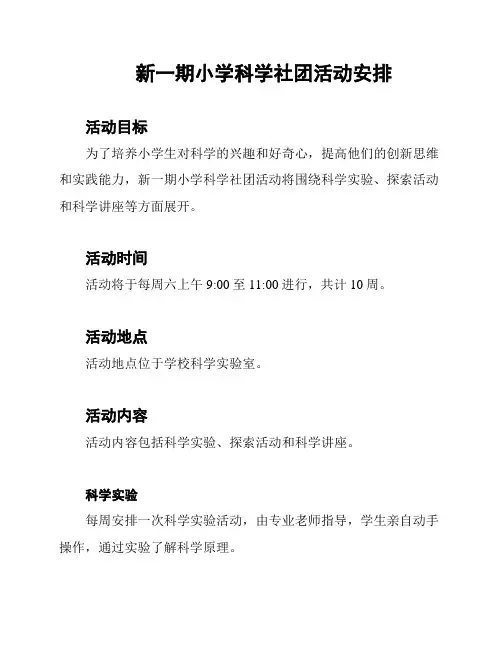 新一期小学科学社团活动安排

活动目标

为了培养小学生对科学的兴趣和好奇心，提高他们的创新思维和实践能力，新一期小学科学社团活动将围绕科学实验、探索活动和科学讲座等方面展开。

活动时间

活动将于每周六上午 9:00 至 11:00 进行，共计 10 周。

活动地点

活动地点位于学校科学实验室。

活动内容

活动内容包括科学实验、探索活动和科学讲座。

科学实验

每周安排一次科学实验活动，由专业老师指导，学生亲自动手操作，通过实验了解科学原理。